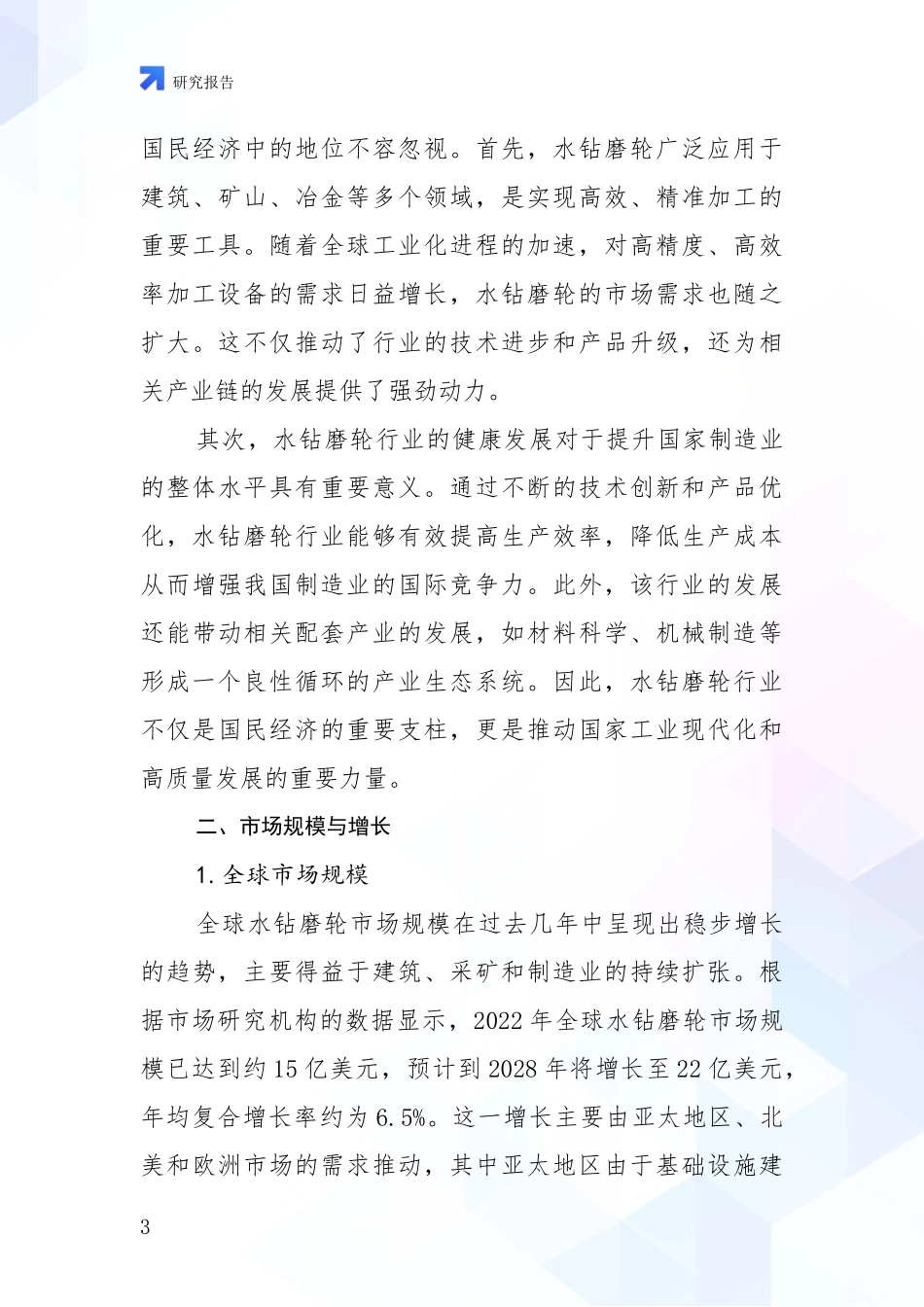 研究报告

国民经济中的地位不容忽视。首先，水钻磨轮广泛应用于建筑、矿山、冶金等多个领域，是实现高效、精准加工的重要工具。随着全球工业化进程的加速，对高精度、高效率加工设备的需求日益增长，水钻磨轮的市场需求也随之扩大。这不仅推动了行业的技术进步和产品升级，还为相关产业链的发展提供了强劲动力。

其次，水钻磨轮行业的健康发展对于提升国家制造业的整体水平具有重要意义。通过不断的技术创新和产品优化，水钻磨轮行业能够有效提高生产效率，降低生产成本从而增强我国制造业的国际竞争力。此外，该行业的发展还能带动相关配套产业的发展，如材料科学、机械制造等形成一个良性循环的产业生态系统。因此，水钻磨轮行业不仅是国民经济的重要支柱，更是推动国家工业现代化和高质量发展的重要力量。

二、市场规模与增长

1. 全球市场规模

全球水钻磨轮市场规模在过去几年中呈现出稳步增长的趋势，主要得益于建筑、采矿和制造业的持续扩张。根据市场研究机构的数据显示，2022 年全球水钻磨轮市场规模已达到约 15 亿美元，预计到 2028 年将增长至 22 亿美元，年均复合增长率约为 6.5%。这一增长主要由亚太地区、北美和欧洲市场的需求推动，其中亚太地区由于基础设施建

3